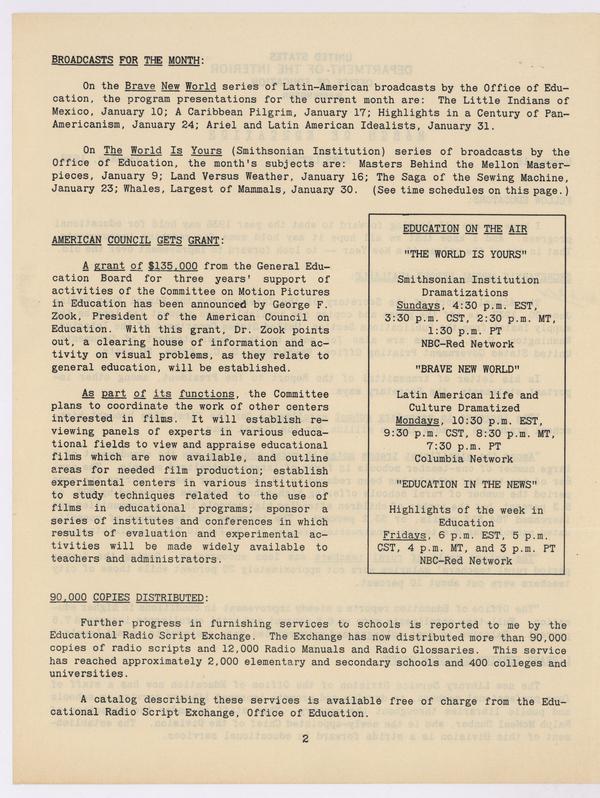 BROADCASTS FOR THE MONTH:

On the Brave New World series of Latin-American broadcasts by the Office of Education, the program presentations for the current month are: The Little Indians of Mexico, January 10; A Caribbean Pilgrim, January 17; Highlights in a Century of Pan-Americanism, January 24; Ariel and Latin American Idealists, January 31.

On The World Is Yours (Smithsonian Institution) series of broadcasts by the Office of Education, the month's subjects are: Masters Behind the Mellon Masterpieces, January 9; Land Versus Weather, January 16; The Saga of the Sewing Machine, January 23; Whales, Largest of Mammals, January 30. (See time schedules on this page.)

AMERICAN COUNCIL GETS GRANT:

A grant of $135,000 from the General Education Board for three years' support of activities of the Committee on Motion Pictures in Education has been announced by George F. Zook, President of the American Council on Education. With this grant, Dr. Zook points out, a clearing house of information and activity on visual problems, as they relate to general education, will be established.

As part of its functions, the Committee plans to coordinate the work of other centers interested in films. It will establish reviewing panels of experts in various educational fields to view and appraise educational films which are now available, and outline areas for needed film production; establish experimental centers in various institutions to study techniques related to the use of films in educational programs; sponsor a series of institutes and conferences in which results of evaluation and experimental activities will be made widely available to teachers and administrators.

EDUCATION ON THE AIR

"THE WORLD IS YOURS"

Smithsonian Institution Dramatizations
Sundays, 4:30 p.m. EST, 3:30 p.m. CST, 2:30 p.m. MT, 1:30 p.m. PT
NBC-Red Network

"BRAVE NEW WORLD"

Latin American life and Culture Dramatized
Mondays, 10:30 p.m. EST, 9:30 p.m. CST, 8:30 p.m. MT, 7:30 p.m. PT
Columbia Network

"EDUCATION IN THE NEWS"

Highlights of the week in Education
Fridays, 6 p.m. EST, 5 p.m. CST, 4 p.m. MT, and 3 p.m. PT
NBC-Red Network

90,000 COPIES DISTRIBUTED:

Further progress in furnishing services to schools is reported to me by the Educational Radio Script Exchange. The Exchange has now distributed more than 90,000 copies of radio scripts and 12,000 Radio Manuals and Radio Glossaries. This service has reached approximately 2,000 elementary and secondary schools and 400 colleges and universities.

A catalog describing these services is available free of charge from the Educational Radio Script Exchange, Office of Education.

2